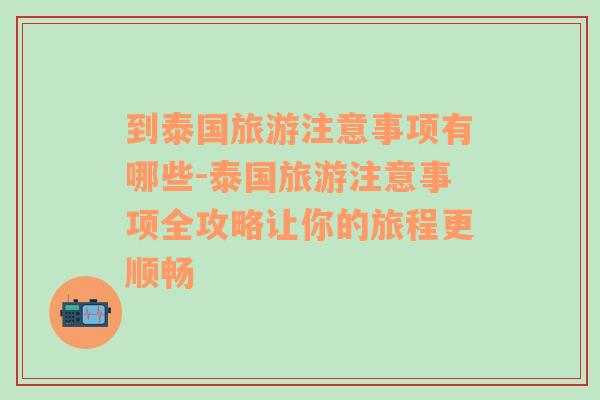 到泰国旅游注意事项有哪些-泰国旅游注意事项全攻略让你的旅程更顺畅